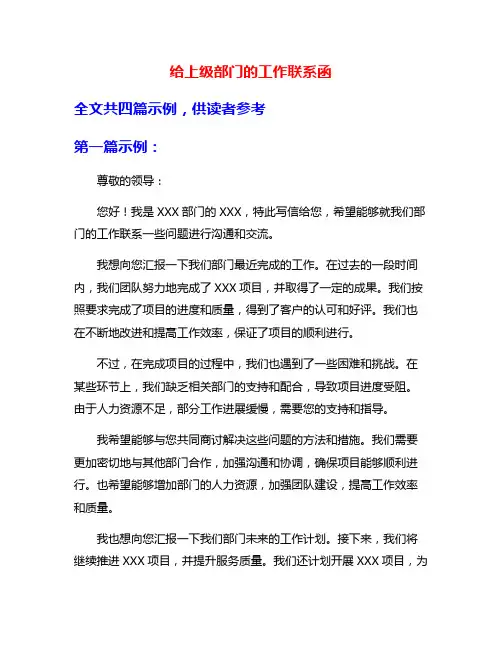 给上级部门的工作联系函

全文共四篇示例，供读者参考

第一篇示例：

尊敬的领导：

您好！我是 XXX 部门的 XXX，特此写信给您，希望能够就我们部门的工作联系一些问题进行沟通和交流。

我想向您汇报一下我们部门最近完成的工作。在过去的一段时间内，我们团队努力地完成了 XXX 项目，并取得了一定的成果。我们按照要求完成了项目的进度和质量，得到了客户的认可和好评。我们也在不断地改进和提高工作效率，保证了项目的顺利进行。

不过，在完成项目的过程中，我们也遇到了一些困难和挑战。在某些环节上，我们缺乏相关部门的支持和配合，导致项目进度受阻。由于人力资源不足，部分工作进展缓慢，需要您的支持和指导。

我希望能够与您共同商讨解决这些问题的方法和措施。我们需要更加密切地与其他部门合作，加强沟通和协调，确保项目能够顺利进行。也希望能够增加部门的人力资源，加强团队建设，提高工作效率和质量。

我也想向您汇报一下我们部门未来的工作计划。接下来，我们将继续推进 XXX 项目，并提升服务质量。我们还计划开展 XXX 项目，为